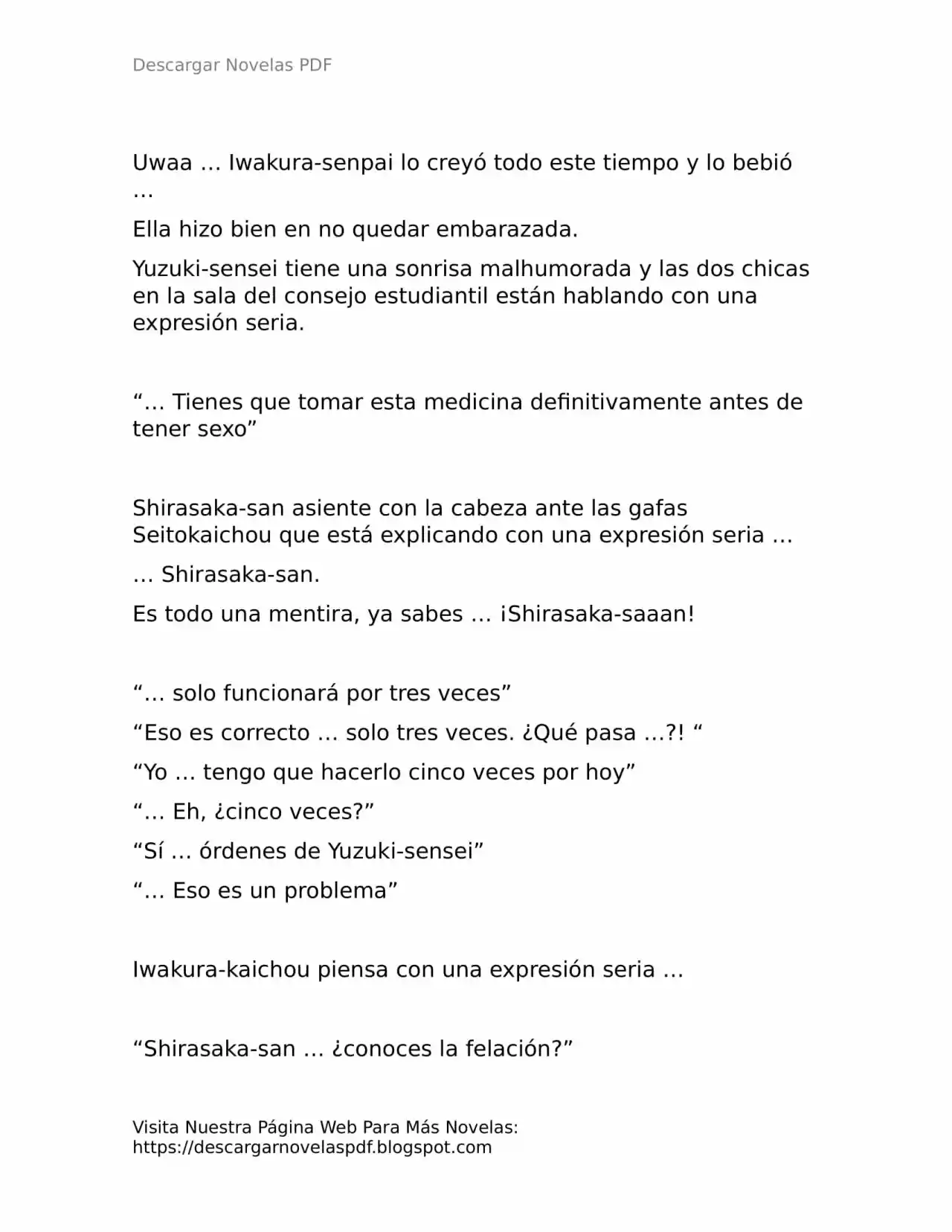 Descargar Novelas PDF

Uwaa … Iwakura-senpai lo creyó todo este tiempo y lo bebió …

Ella hizo bien en no quedar embarazada.

Yuzuki-sensei tiene una sonrisa malhumorada y las dos chicas en la sala del consejo estudiantil están hablando con una expresión seria.

"… Tienes que tomar esta medicina definitivamente antes de tener sexo"

Shirasaka-san asiente con la cabeza ante las gafas Seitokaichou que está explicando con una expresión seria …

… Shirasaka-san.

Es todo una mentira, ya sabes … ¡Shirasaka-saaan!

"… solo funcionará por tres veces"

"Eso es correcto … solo tres veces. ¿Qué pasa …?! "

"Yo … tengo que hacerlo cinco veces por hoy"

"… Eh, ¿cinco veces?"

"Sí … órdenes de Yuzuki-sensei"

"… Eso es un problema"

Iwakura-kaichou piensa con una expresión seria …

"Shirasaka-san … ¿conoces la felación?"

Visita Nuestra Página Web Para Más Novelas:
https://descargarnovelaspdf.blogspot.com